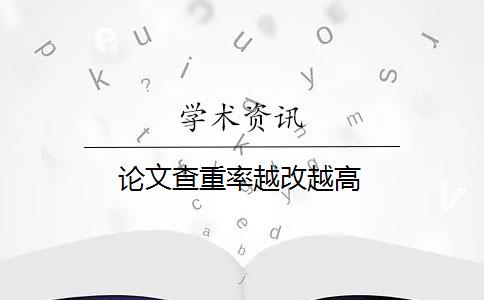 学术资讯

论文查重率越改越高